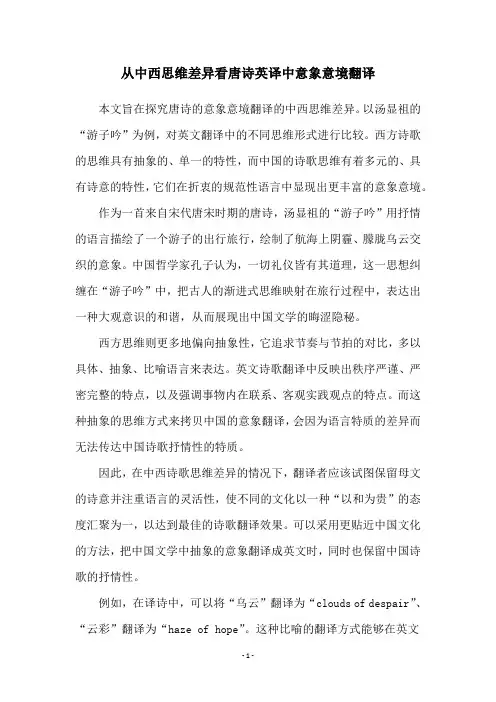 从中西思维差异看唐诗英译中意象意境翻译

本文旨在探究唐诗的意象意境翻译的中西思维差异。以汤显祖的“游子吟”为例，对英文翻译中的不同思维形式进行比较。西方诗歌的思维具有抽象的、单一的特性，而中国的诗歌思维有着多元的、具有诗意的特性，它们在折衷的规范性语言中显现出更丰富的意象意境。

作为一首来自宋代唐宋时期的唐诗，汤显祖的“游子吟”用抒情的语言描绘了一个游子的出行旅行，绘制了航海上阴霾、朦胧乌云交织的意象。中国哲学家孔子认为，一切礼仪皆有其道理，这一思想纠缠在“游子吟”中，把古人的渐进式思维映射在旅行过程中，表达出一种大观意识的和谐，从而展现出中国文学的晦涩隐秘。

西方思维则更多地偏向抽象性，它追求节奏与节拍的对比，多以具体、抽象、比喻语言来表达。英文诗歌翻译中反映出秩序严谨、严密完整的特点，以及强调事物内在联系、客观实践观点的特点。而这种抽象的思维方式来拷贝中国的意象翻译，会因为语言特质的差异而无法传达中国诗歌抒情性的特质。

因此，在中西诗歌思维差异的情况下，翻译者应该试图保留母文的诗意并注重语言的灵活性，使不同的文化以一种“以和为贵”的态度汇聚为一，以达到最佳的诗歌翻译效果。可以采用更贴近中国文化的方法，把中国文学中抽象的意象翻译成英文时，同时也保留中国诗歌的抒情性。

例如，在译诗中，可以将“乌云”翻译为“clouds of despair”、“云彩”翻译为“haze of hope”。这种比喻的翻译方式能够在英文

-1-